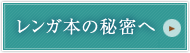 レンガ本の秘密へ